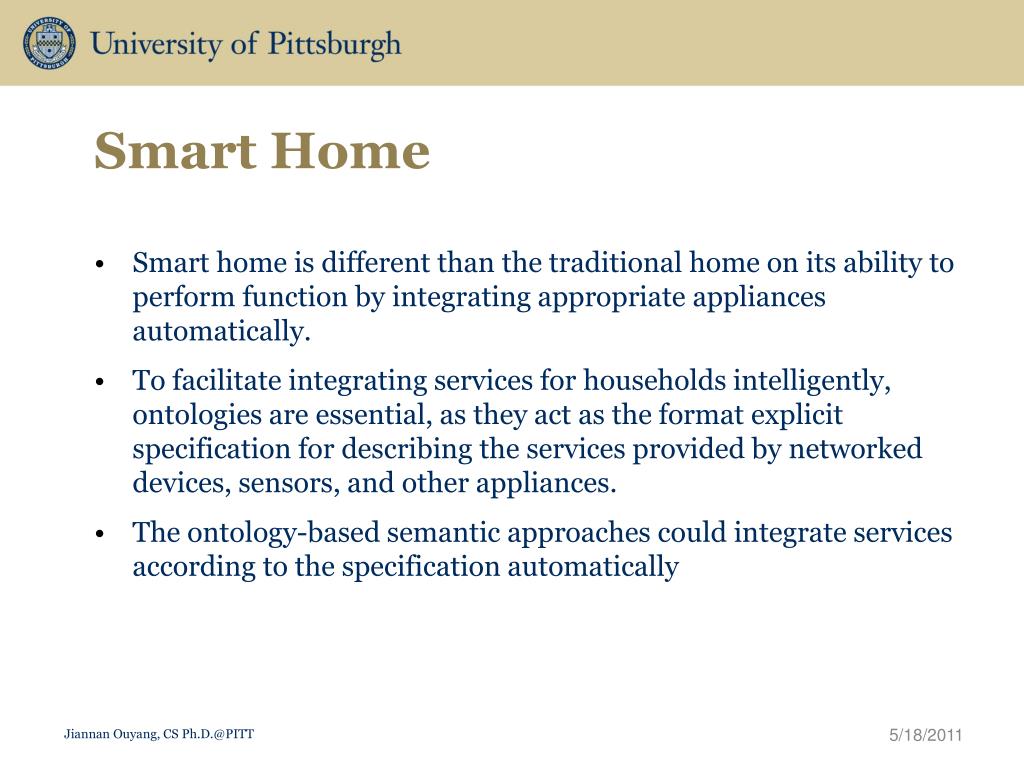 University of Pittsburgh

Smart Home

• Smart home is different than the traditional home on its ability to perform function by integrating appropriate appliances automatically.

• To facilitate integrating services for households intelligently, ontologies are essential, as they act as the format explicit specification for describing the services provided by networked devices, sensors, and other appliances.

• The ontology-based semantic approaches could integrate services according to the specification automatically

Jiannan Ouyang, CS Ph.D.@PITT

5/18/2011